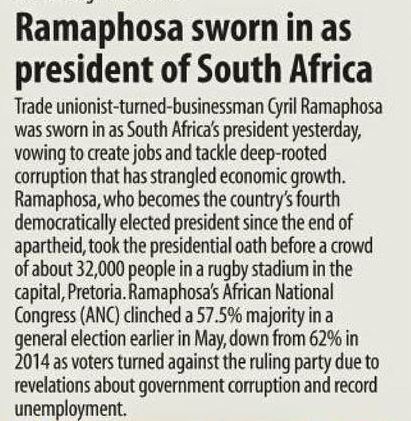 Ramaphosa sworn in as president of South Africa

Trade unionist-turned-businessman Cyril Ramaphosa was sworn in as South Africa's president yesterday, vowing to create jobs and tackle deep-rooted corruption that has strangled economic growth. Ramaphosa, who becomes the country's fourth democratically elected president since the end of apartheid, took the presidential oath before a crowd of about 32,000 people in a rugby stadium in the capital, Pretoria. Ramaphosa's African National Congress (ANC) clinched a 57.5% majority in a general election earlier in May, down from 62% in 2014 as voters turned against the ruling party due to revelations about government corruption and record unemployment.